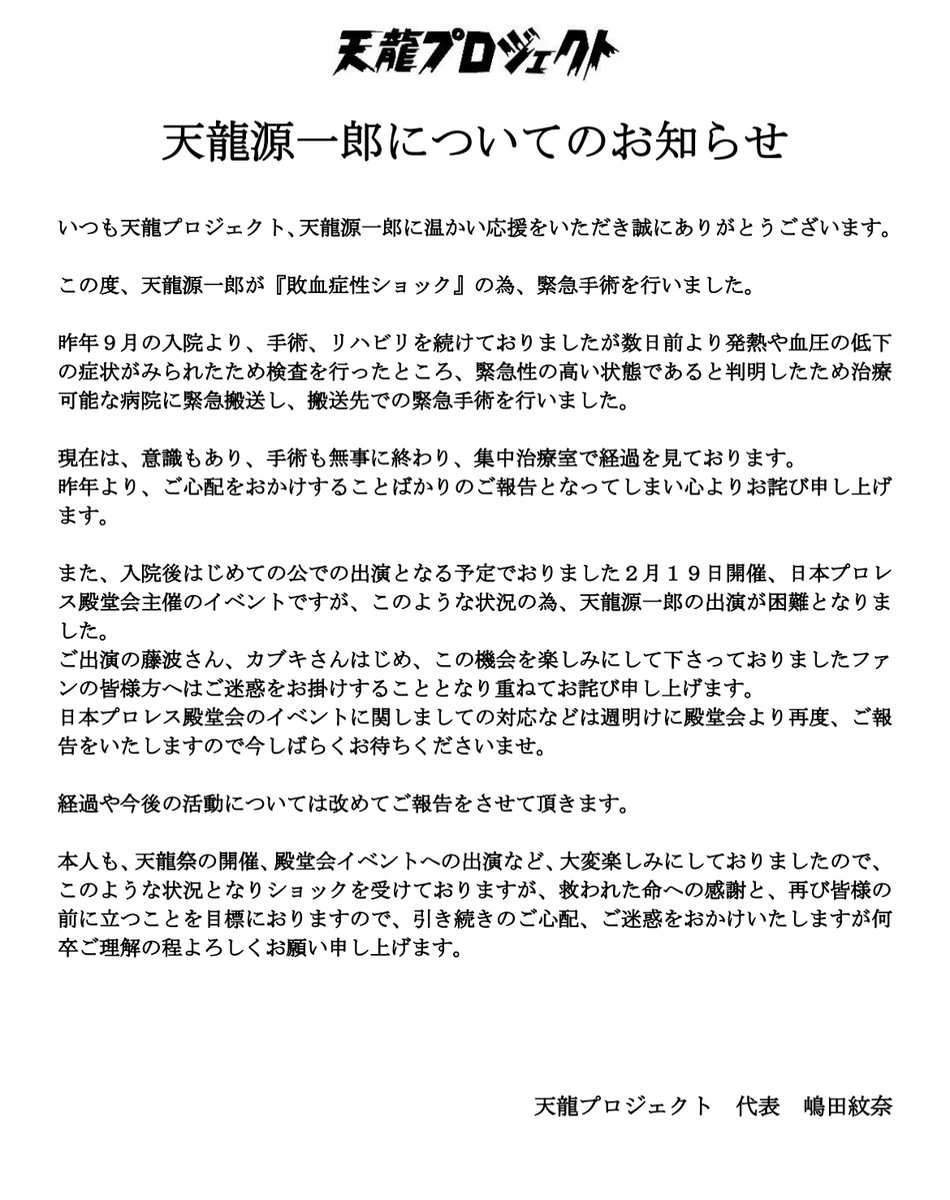 天龍プロジェクト

天龍源一郎についてのお知らせ

いつも天龍プロジェクト、天龍源一郎に温かい応援をいただき誠にありがとうございます。

この度、天龍源一郎が『敗血症性ショック』の為、緊急手術を行いました。

昨年９月の入院より、手術、リハビリを続けておりましたが数日前より発熱や血圧の低下の症状がみられたため検査を行ったところ、緊急性の高い状態であると判明したため治療可能な病院に緊急搬送し、搬送先での緊急手術を行いました。

現在は、意識もあり、手術も無事に終わり、集中治療室で経過を見ております。
昨年より、ご心配をおかけすることばかりのご報告となってしまい心よりお詫び申し上げます。

また、入院後はじめての公での出演となる予定でおりました２月１９日開催、日本プロレス殿堂会主催のイベントですが、このような状況の為、天龍源一郎の出演が困難となりました。
ご出演の藤波さん、カブキさんはじめ、この機会を楽しみにして下さっておりましたファンの皆様方へはご迷惑をお掛けすることとなり重ねてお詫び申し上げます。
日本プロレス殿堂会のイベントに関しましての対応などは週明けに殿堂会より再度、ご報告をいたしますので今しばらくお待ちくださいませ。

経過や今後の活動については改めてご報告をさせて頂きます。

本人も、天龍祭の開催、殿堂会イベントへの出演など、大変楽しみにしておりましたので、このような状況となりショックを受けておりますが、救われた命への感謝と、再び皆様の前に立つことを目標におりますので、引き続きのご心配、ご迷惑をおかけいたしますが何卒ご理解の程よろしくお願い申し上げます。

天龍プロジェクト　代表　嶋田紋奈